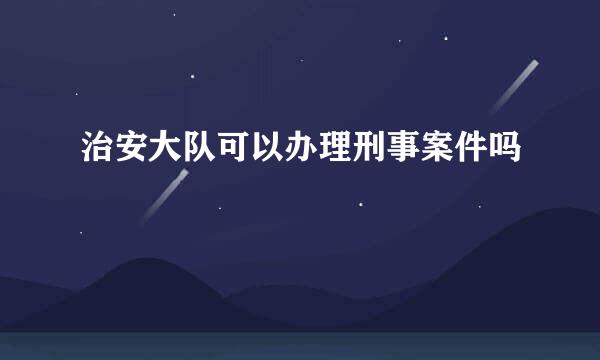 治安大队可以办理刑事案件吗